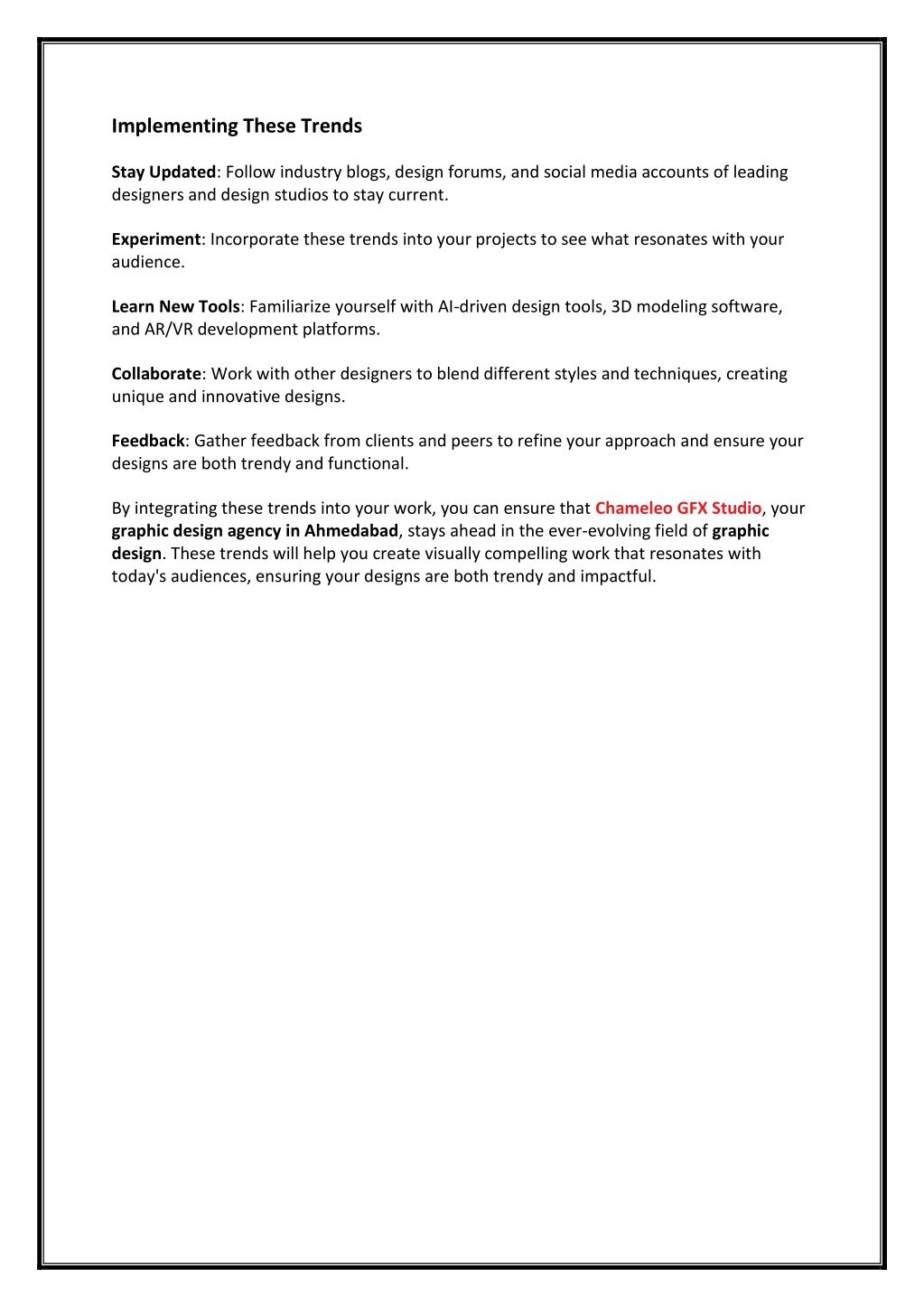 Implementing These Trends

Stay Updated: Follow industry blogs, design forums, and social media accounts of leading designers and design studios to stay current.

Experiment: Incorporate these trends into your projects to see what resonates with your audience.

Learn New Tools: Familiarize yourself with AI-driven design tools, 3D modeling software, and AR/VR development platforms.

Collaborate: Work with other designers to blend different styles and techniques, creating unique and innovative designs.

Feedback: Gather feedback from clients and peers to refine your approach and ensure your designs are both trendy and functional.

By integrating these trends into your work, you can ensure that Chameleo GFX Studio, your graphic design agency in Ahmedabad, stays ahead in the ever-evolving field of graphic design. These trends will help you create visually compelling work that resonates with today's audiences, ensuring your designs are both trendy and impactful.